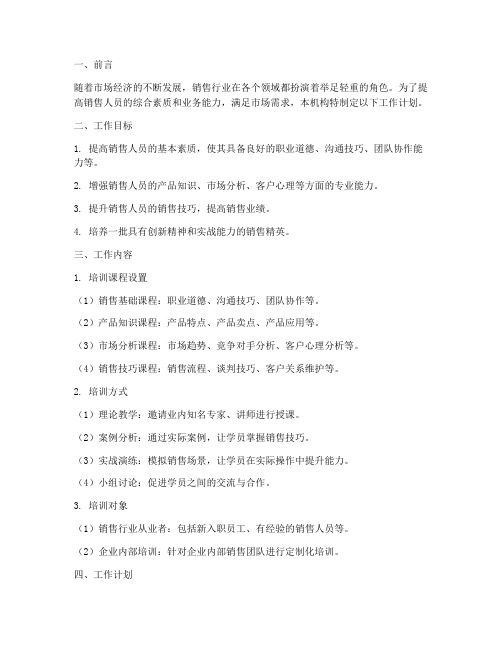 一、前言

随着市场经济的不断发展，销售行业在各个领域都扮演着举足轻重的角色。为了提高销售人员的综合素质和业务能力，满足市场需求，本机构特制定以下工作计划。

二、工作目标

1. 提高销售人员的基本素质，使其具备良好的职业道德、沟通技巧、团队协作能力等。

2. 增强销售人员的产品知识、市场分析、客户心理等方面的专业能力。

3. 提升销售人员的销售技巧，提高销售业绩。

4. 培养一批具有创新精神和实战能力的销售精英。

三、工作内容

1. 培训课程设置

（1）销售基础课程：职业道德、沟通技巧、团队协作等。

（2）产品知识课程：产品特点、产品卖点、产品应用等。

（3）市场分析课程：市场趋势、竞争对手分析、客户心理分析等。

（4）销售技巧课程：销售流程、谈判技巧、客户关系维护等。

2. 培训方式

（1）理论教学：邀请业内知名专家、讲师进行授课。

（2）案例分析：通过实际案例，让学员掌握销售技巧。

（3）实战演练：模拟销售场景，让学员在实际操作中提升能力。

（4）小组讨论：促进学员之间的交流与合作。

3. 培训对象

（1）销售行业从业者：包括新入职员工、有经验的销售人员等。

（2）企业内部培训：针对企业内部销售团队进行定制化培训。

四、工作计划